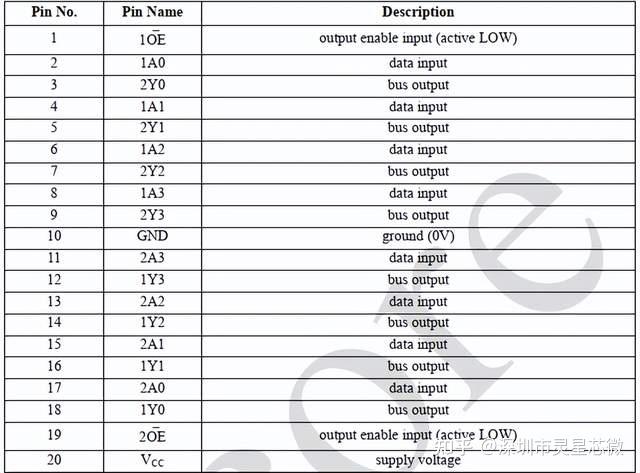 | Pin No. | Pin Name | Description |
|---|---|---|
| 1 | $1\overline{OE}$ | output enable input (active LOW) |
| 2 | 1A0 | data input |
| 3 | 2Y0 | bus output |
| 4 | 1A1 | data input |
| 5 | 2Y1 | bus output |
| 6 | 1A2 | data input |
| 7 | 2Y2 | bus output |
| 8 | 1A3 | data input |
| 9 | 2Y3 | bus output |
| 10 | GND | ground (0V) |
| 11 | 2A3 | data input |
| 12 | 1Y3 | bus output |
| 13 | 2A2 | data input |
| 14 | 1Y2 | bus output |
| 15 | 2A1 | data input |
| 16 | 1Y1 | bus output |
| 17 | 2A0 | data input |
| 18 | 1Y0 | bus output |
| 19 | $2\overline{OE}$ | output enable input (active LOW) |
| 20 | $V_{CC}$ | supply voltage |

知乎 @深圳市灵星芯微